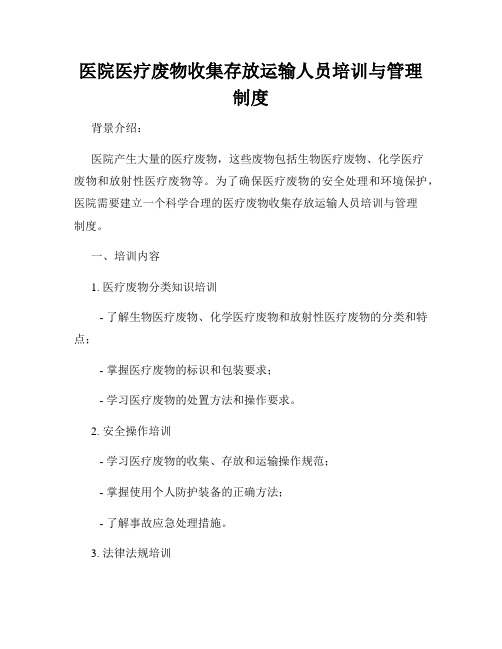 医院医疗废物收集存放运输人员培训与管理制度

背景介绍：

医院产生大量的医疗废物，这些废物包括生物医疗废物、化学医疗废物和放射性医疗废物等。为了确保医疗废物的安全处理和环境保护，医院需要建立一个科学合理的医疗废物收集存放运输人员培训与管理制度。

一、培训内容

1. 医疗废物分类知识培训

- 了解生物医疗废物、化学医疗废物和放射性医疗废物的分类和特点；

- 掌握医疗废物的标识和包装要求；

- 学习医疗废物的处置方法和操作要求。

2. 安全操作培训

- 学习医疗废物的收集、存放和运输操作规范；

- 掌握使用个人防护装备的正确方法；

- 了解事故应急处理措施。

3. 法律法规培训